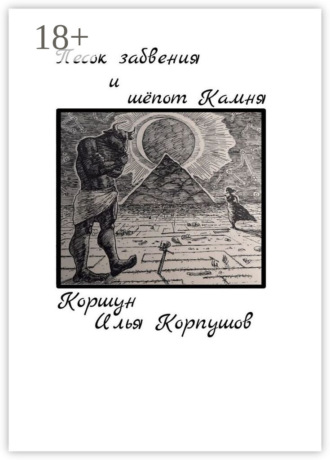 18+

Песок забвения
и
шёпот Камня

Коршун
Илья Корпушов